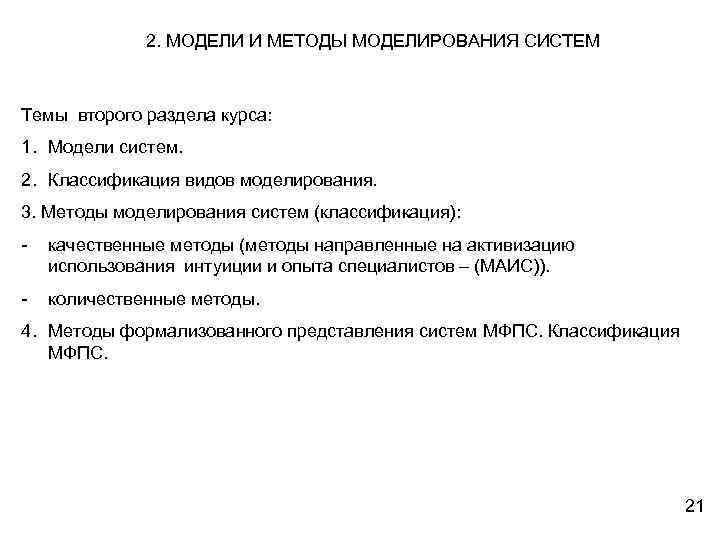 2. МОДЕЛИ И МЕТОДЫ МОДЕЛИРОВАНИЯ СИСТЕМ

Темы второго раздела курса:

1. Модели систем.

2. Классификация видов моделирования.

3. Методы моделирования систем (классификация):

- качественные методы (методы направленные на активизацию использования интуиции и опыта специалистов – (МАИС)).

- количественные методы.

4. Методы формализованного представления систем МФПС. Классификация МФПС.

21